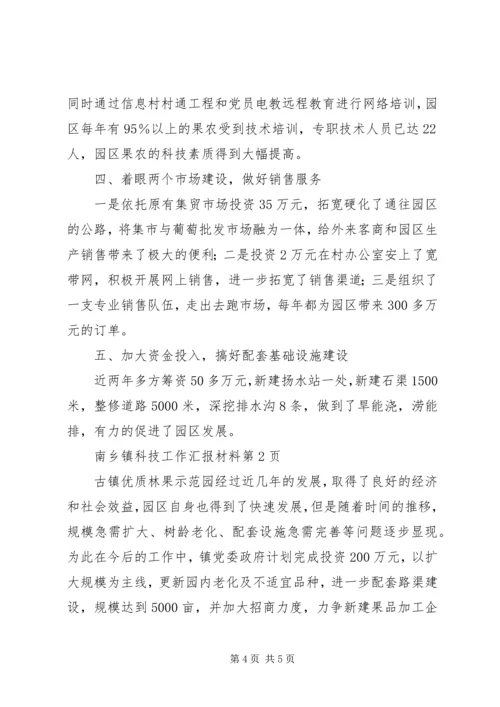 同时通过信息村村通工程和党员电教远程教育进行网络培训，园区每年有95%以上的果农受到技术培训，专职技术人员已达22人，园区果农的科技素质得到大幅提高。

四、着眼两个市场建设，做好销售服务

一是依托原有集贸市场投资35万元，拓宽硬化了通往园区的公路，将集市与葡萄批发市场融为一体，给外来客商和园区生产销售带来了极大的便利；二是投资2万元在村办公室安上了宽带网，积极开展网上销售，进一步拓宽了销售渠道；三是组织了一支专业销售队伍，走出去跑市场，每年都为园区带来300多万元的订单。

五、加大资金投入，搞好配套基础设施建设

近两年多方筹资50多万元，新建扬水站一处，新建石渠1500米，整修道路5000米，深挖排水沟8条，做到了旱能浇，涝能排，有力的促进了园区发展。

南乡镇科技工作汇报材料第2页

古镇优质林果示范园经过近几年的发展，取得了良好的经济和社会效益，园区自身也得到了快速发展，但是随着时间的推移，规模急需扩大、树龄老化、配套设施急需完善等问题逐步显现。为此在今后的工作中，镇党委政府计划完成投资200万元，以扩大规模为主线，更新园内老化及不适宜品种，进一步配套路渠建设，规模达到5000亩，并加大招商力度，力争新建果品加工企

第4页 共5页